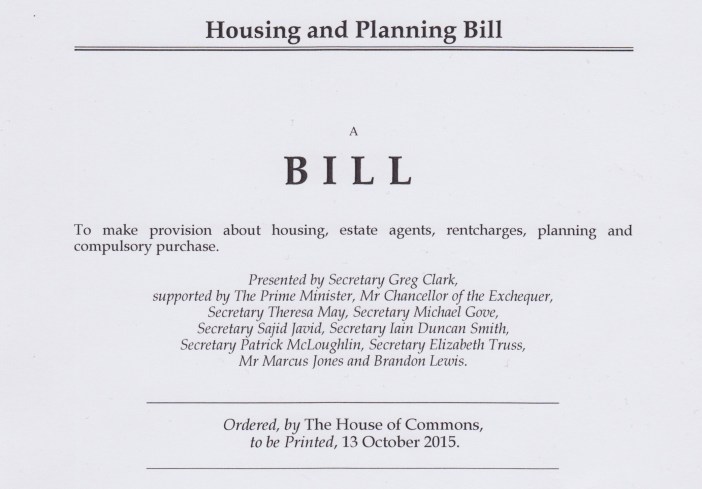 Housing and Planning Bill

A

BILL

To make provision about housing, estate agents, rentcharges, planning and compulsory purchase.

Presented by Secretary Greg Clark, supported by The Prime Minister, Mr Chancellor of the Exchequer, Secretary Theresa May, Secretary Michael Gove, Secretary Sajid Javid, Secretary Iain Duncan Smith, Secretary Patrick McLoughlin, Secretary Elizabeth Truss, Mr Marcus Jones and Brandon Lewis.

Ordered, by The House of Commons, to be Printed, 13 October 2015.